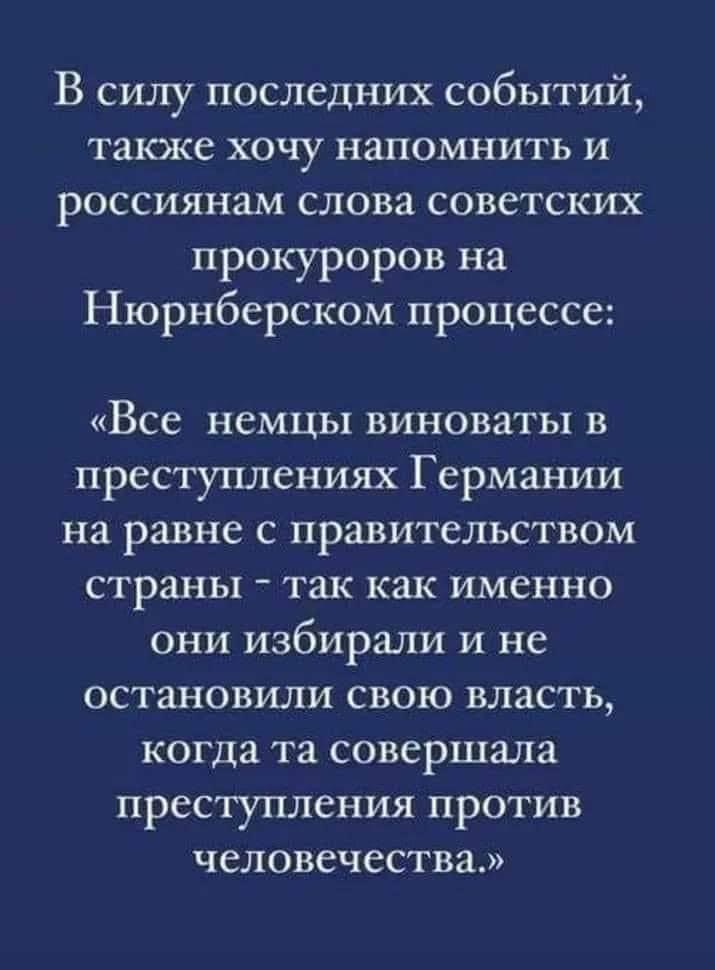 В силу последних событий, также хочу напомнить и россиянам слова советских прокуроров на Нюрнберском процессе:

«Все немцы виноваты в преступлениях Германии на равне с правительством страны - так как именно они избирали и не остановили свою власть, когда та совершала преступления против человечества.»